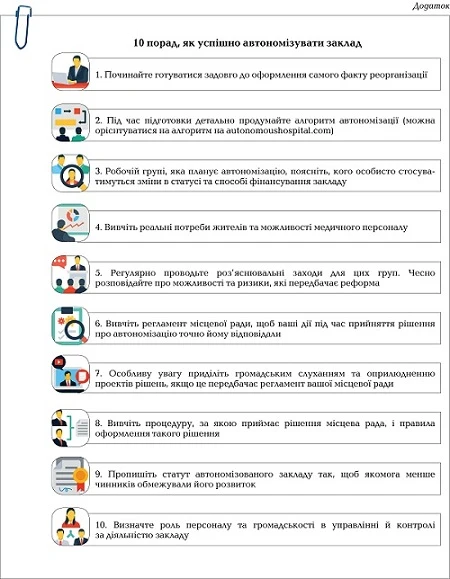 Додаток

10 порад, як успішно автономізувати заклад

1. Починайте готуватися задовго до оформлення самого факту реорганізації

2. Під час підготовки детально продумайте алгоритм автономізації (можна орієнтуватися на алгоритм на autonomoushospital.com)

3. Робочій групі, яка планує автономізацію, поясніть, кого особисто стосуватимуться зміни в статусі та способі фінансування закладу

4. Вивчіть реальні потреби жителів та можливості медичного персоналу

5. Регулярно проводьте роз'яснювальні заходи для цих груп. Чесно розповідайте про можливості та ризики, які передбачає реформа

6. Вивчіть регламент місцевої ради, щоб ваші дії під час прийняття рішення про автономізацію точно йому відповідали

7. Особливу увагу приділіть громадським слуханням та оприлюдненню проектів рішень, якщо це передбачає регламент вашої місцевої ради

8. Вивчіть процедуру, за якою приймає рішення місцева рада, і правила оформлення такого рішення

9. Пропишіть статут автономізованого закладу так, щоб якомога менше чинників обмежували його розвиток

10. Визначте роль персоналу та громадськості в управлінні й контролі за діяльністю закладу